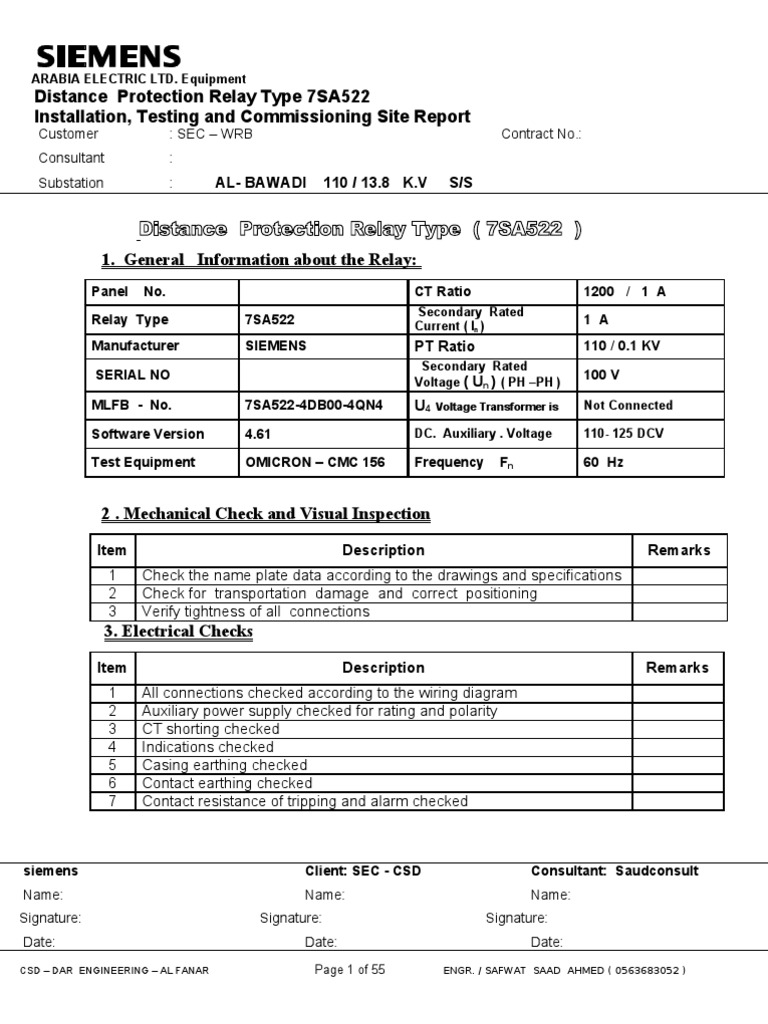 SIEMENS
ARABIA ELECTRIC LTD. Equipment
Distance Protection Relay Type 7SA522
Installation, Testing and Commissioning Site Report

Customer : SEC – WRB Contract No.:
Consultant :
Substation : AL- BAWADI 110 / 13.8 K.V S/S

Distance Protection Relay Type ( 7SA522 )

1. General Information about the Relay:

| Panel No. | | CT Ratio | 1200 / 1 A |
|---|---|---|---|
| Relay Type | 7SA522 | Secondary Rated Current ( $I_n$ ) | 1 A |
| Manufacturer | SIEMENS | PT Ratio | 110 / 0.1 KV |
| SERIAL NO | | Secondary Rated Voltage ( $U_n$ ) ( PH –PH ) | 100 V |
| MLFB - No. | 7SA522-4DB00-4QN4 | $U_4$ Voltage Transformer is | Not Connected |
| Software Version | 4.61 | DC. Auxiliary . Voltage | 110- 125 DCV |
| Test Equipment | OMICRON – CMC 156 | Frequency $F_n$ | 60 Hz |

2 . Mechanical Check and Visual Inspection

| Item | Description | Remarks |
|---|---|---|
| 1 | Check the name plate data according to the drawings and specifications | |
| 2 | Check for transportation damage and correct positioning | |
| 3 | Verify tightness of all connections | |

3. Electrical Checks

| Item | Description | Remarks |
|---|---|---|
| 1 | All connections checked according to the wiring diagram | |
| 2 | Auxiliary power supply checked for rating and polarity | |
| 3 | CT shorting checked | |
| 4 | Indications checked | |
| 5 | Casing earthing checked | |
| 6 | Contact earthing checked | |
| 7 | Contact resistance of tripping and alarm checked | |

siemens Client: SEC - CSD Consultant: Saudconsult
Name: Name: Name:
Signature: Signature: Signature:
Date: Date: Date:

CSD – DAR ENGINEERING – AL FANAR Page 1 of 55 ENGR. / SAFWAT SAAD AHMED ( 0563683052 )